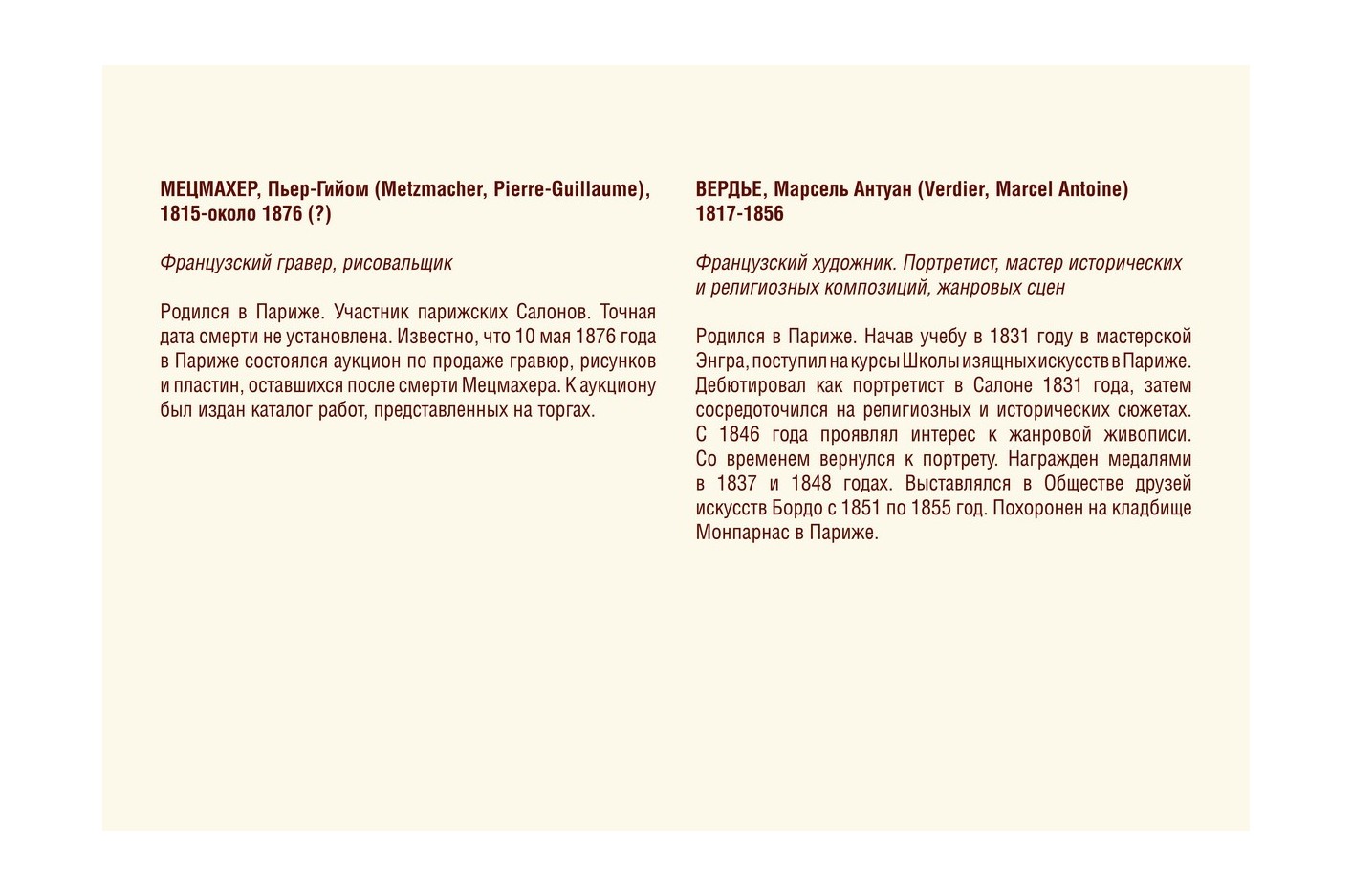 МЕЦМАХЕР, Пьер-Гийом (Metzmacher, Pierre-Guillaume), 1815-около 1876 (?)

Французский гравер, рисовальщик

Родился в Париже. Участник парижских Салонов. Точная дата смерти не установлена. Известно, что 10 мая 1876 года в Париже состоялся аукцион по продаже гравюр, рисунков и пластин, оставшихся после смерти Мецмахера. К аукциону был издан каталог работ, представленных на торгах.

ВЕРДЬЕ, Марсель Антуан (Verdier, Marcel Antoine) 1817-1856

Французский художник. Портретист, мастер исторических и религиозных композиций, жанровых сцен

Родился в Париже. Начав учебу в 1831 году в мастерской Энгра, поступил на курсы Школы изящных искусств в Париже. Дебютировал как портретист в Салоне 1831 года, затем сосредоточился на религиозных и исторических сюжетах. С 1846 года проявлял интерес к жанровой живописи. Со временем вернулся к портрету. Награжден медалями в 1837 и 1848 годах. Выставлялся в Обществе друзей искусств Бордо с 1851 по 1855 год. Похоронен на кладбище Монпарнас в Париже.